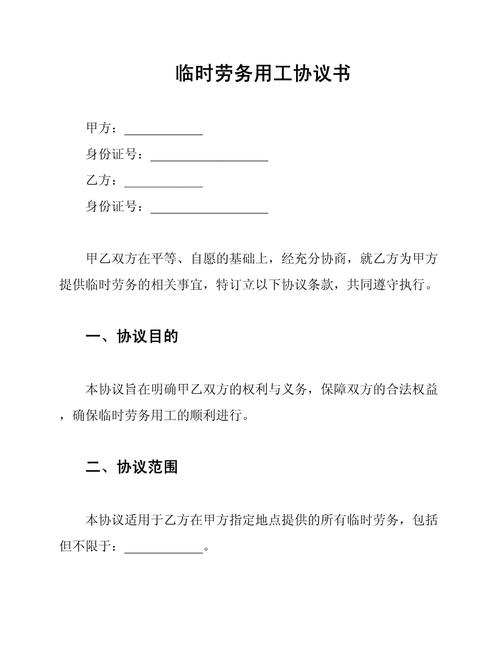 临时劳务用工协议书

甲方：____________

身份证号：__________________

乙方：____________

身份证号：__________________

甲乙双方在平等、自愿的基础上，经充分协商，就乙方为甲方提供临时劳务的相关事宜，特订立以下协议条款，共同遵守执行。

一、协议目的

本协议旨在明确甲乙双方的权利与义务，保障双方的合法权益，确保临时劳务用工的顺利进行。

二、协议范围

本协议适用于乙方在甲方指定地点提供的所有临时劳务，包括但不限于：____________。